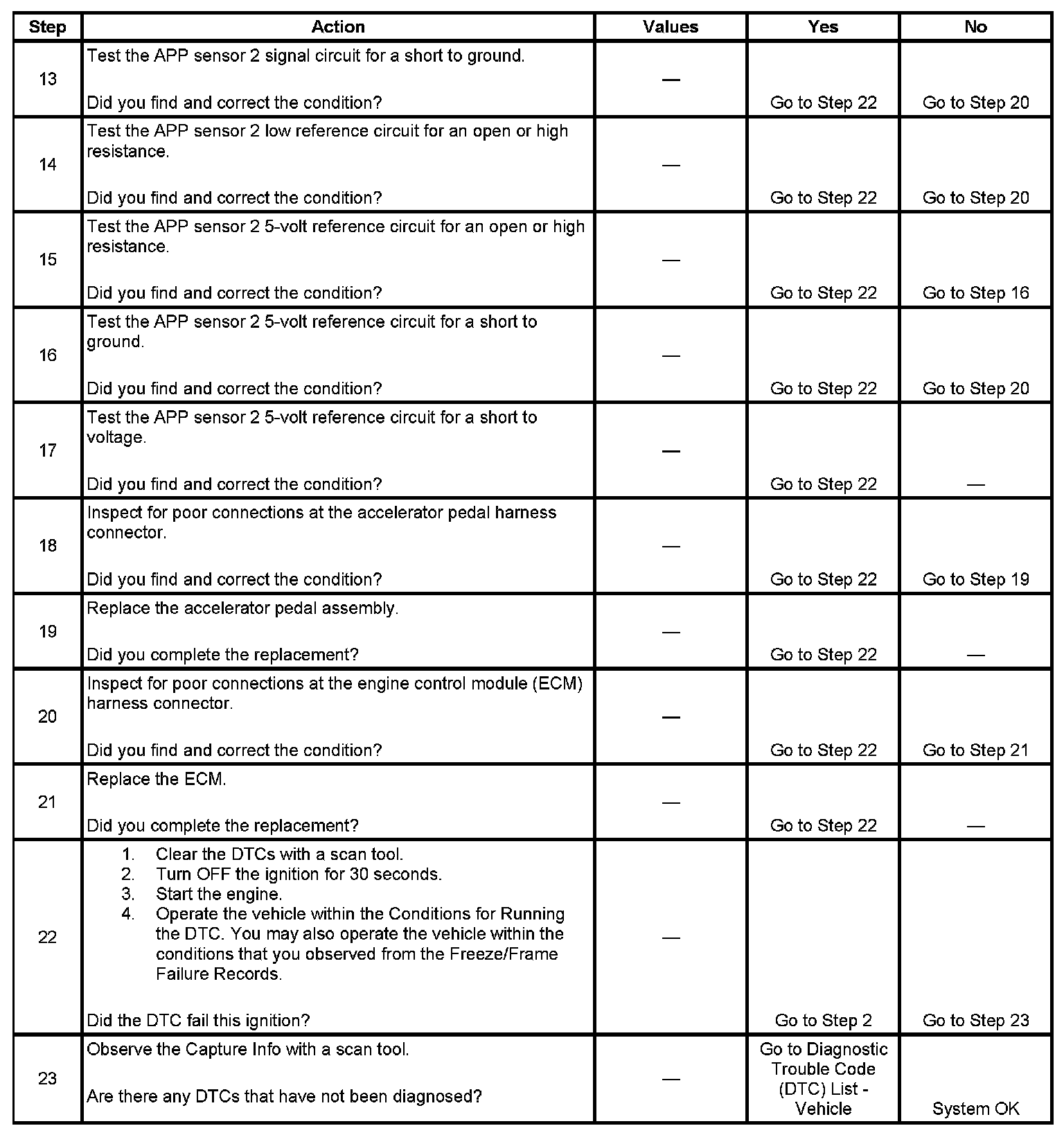 | Step | Action | Values | Yes | No |
|---|---|---|---|---|
| 13 | Test the APP sensor 2 signal circuit for a short to ground.<br><br>Did you find and correct the condition? | — | Go to Step 22 | Go to Step 20 |
| 14 | Test the APP sensor 2 low reference circuit for an open or high resistance.<br><br>Did you find and correct the condition? | — | Go to Step 22 | Go to Step 20 |
| 15 | Test the APP sensor 2 5-volt reference circuit for an open or high resistance.<br><br>Did you find and correct the condition? | — | Go to Step 22 | Go to Step 16 |
| 16 | Test the APP sensor 2 5-volt reference circuit for a short to ground.<br><br>Did you find and correct the condition? | — | Go to Step 22 | Go to Step 20 |
| 17 | Test the APP sensor 2 5-volt reference circuit for a short to voltage.<br><br>Did you find and correct the condition? | — | Go to Step 22 | — |
| 18 | Inspect for poor connections at the accelerator pedal harness connector.<br><br>Did you find and correct the condition? | — | Go to Step 22 | Go to Step 19 |
| 19 | Replace the accelerator pedal assembly.<br><br>Did you complete the replacement? | — | Go to Step 22 | — |
| 20 | Inspect for poor connections at the engine control module (ECM) harness connector.<br><br>Did you find and correct the condition? | — | Go to Step 22 | Go to Step 21 |
| 21 | Replace the ECM.<br><br>Did you complete the replacement? | — | Go to Step 22 | — |
| 22 | 1. Clear the DTCs with a scan tool.<br>2. Turn OFF the ignition for 30 seconds.<br>3. Start the engine.<br>4. Operate the vehicle within the Conditions for Running the DTC. You may also operate the vehicle within the conditions that you observed from the Freeze/Frame Failure Records.<br><br>Did the DTC fail this ignition? | — | Go to Step 2 | Go to Step 23 |
| 23 | Observe the Capture Info with a scan tool.<br><br>Are there any DTCs that have not been diagnosed? | — | Go to Diagnostic Trouble Code (DTC) List - Vehicle | System OK |